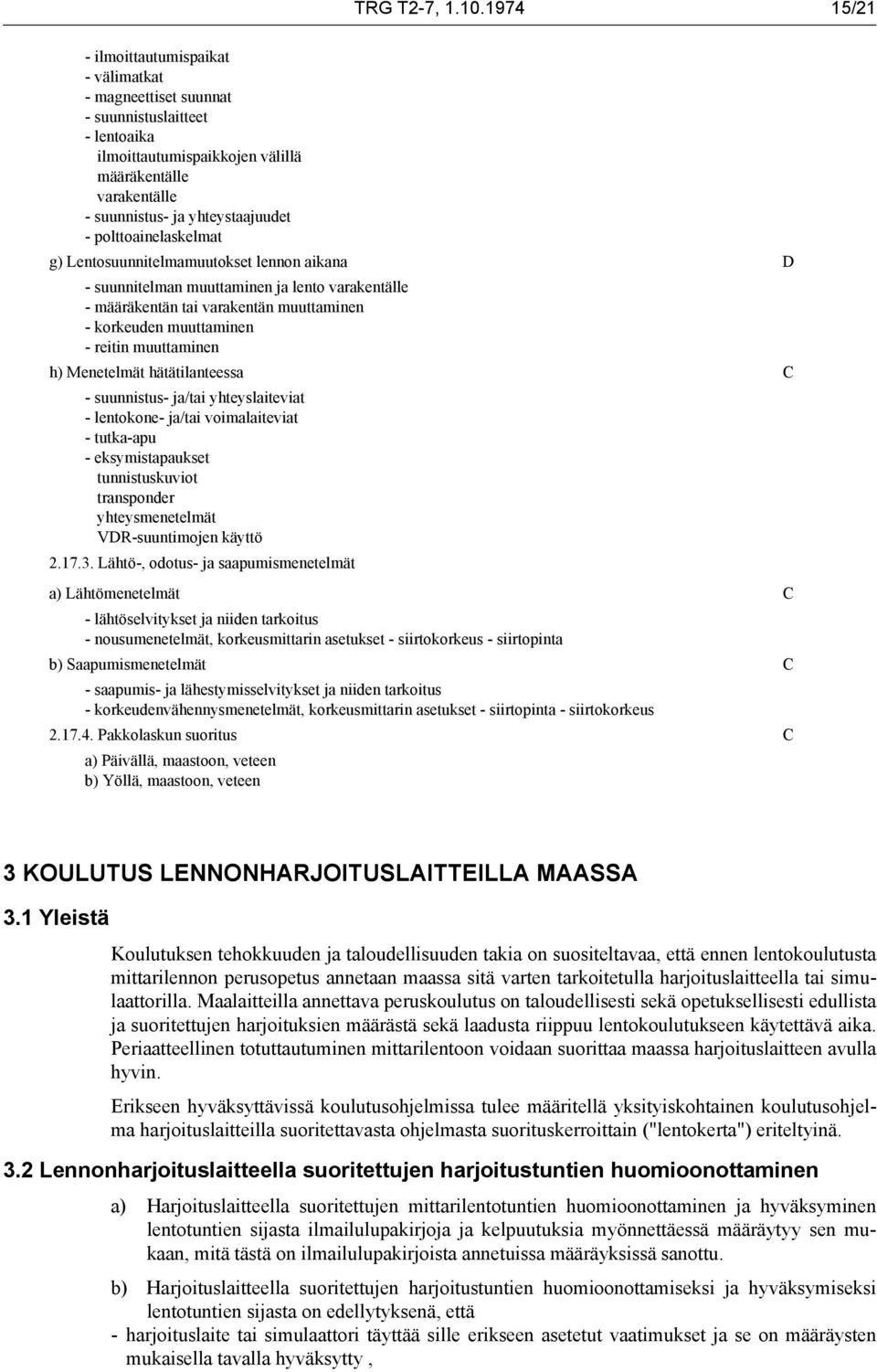 TRG T2-7, 1.10.1974 15/21

- ilmoittautumispaikat
- välimatkat
- magneettiset suunnat
- suunnistuslaitteet
- lentoaika
ilmoittautumispaikkojen välillä
määräkentälle
varakentälle
- suunnistus- ja yhteystaajuudet
- polttoainelaskelmat

g) Lentosuunnitelmamuutokset lennon aikana D

- suunnitelman muuttaminen ja lento varakentälle
- määräkentän tai varakentän muuttaminen
- korkeuden muuttaminen
- reitin muuttaminen

h) Menetelmät hätätilanteessa C

- suunnistus- ja/tai yhteyslaiteviat
- lentokone- ja/tai voimalaiteviat
- tutka-apu
- eksymistapaukset
tunnistuskuviot
transponder
yhteysmenetelmät
VDR-suuntimojen käyttö

2.17.3. Lähtö-, odotus- ja saapumismenetelmät

a) Lähtömenetelmät C

- lähtöselvitykset ja niiden tarkoitus
- nousumenetelmät, korkeusmittarin asetukset - siirtokorkeus - siirtopinta

b) Saapumismenetelmät C

- saapumis- ja lähestymisselvitykset ja niiden tarkoitus
- korkeudenvähennysmenetelmät, korkeusmittarin asetukset - siirtopinta - siirtokorkeus

2.17.4. Pakkolaskun suoritus C

a) Päivällä, maastoon, veteen
b) Yöllä, maastoon, veteen

3 KOULUTUS LENNONHARJOITUSLAITTEILLA MAASSA

3.1 Yleistä

Koulutuksen tehokkuuden ja taloudellisuuden takia on suositeltavaa, että ennen lentokoulutusta mittarilennon perusopetus annetaan maassa sitä varten tarkoitetulla harjoituslaitteella tai simulaattorilla. Maalaitteilla annettava peruskoulutus on taloudellisesti sekä opetuksellisesti edullista ja suoritettujen harjoituksien määrästä sekä laadusta riippuu lentokoulutukseen käytettävä aika. Periaatteellinen totuttautuminen mittarilentoon voidaan suorittaa maassa harjoituslaitteen avulla hyvin.

Erikseen hyväksyttävissä koulutusohjelmissa tulee määritellä yksityiskohtainen koulutusohjelma harjoituslaitteilla suoritettavasta ohjelmasta suorituskerroittain ("lentokerta") eriteltyinä.

3.2 Lennonharjoituslaitteella suoritettujen harjoitustuntien huomioonottaminen

a) Harjoituslaitteella suoritettujen mittarilentotuntien huomioonottaminen ja hyväksyminen lentotuntien sijasta ilmailulupakirjoja ja kelpuutuksia myönnettäessä määräytyy sen mukaan, mitä tästä on ilmailulupakirjoista annetuissa määräyksissä sanottu.

b) Harjoituslaitteella suoritettujen harjoitustuntien huomioonottamiseksi ja hyväksymiseksi lentotuntien sijasta on edellytyksenä, että

- harjoituslaite tai simulaattori täyttää sille erikseen asetetut vaatimukset ja se on määräysten mukaisella tavalla hyväksytty ,